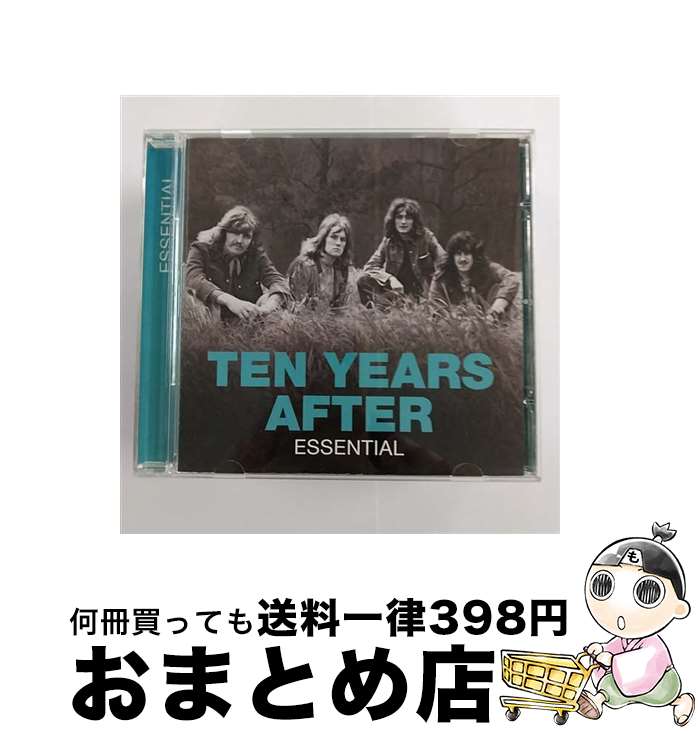 ESSENTIAL

TEN YEARS AFTER
ESSENTIAL

も

何冊買っても送料一律398円
おまとめ店